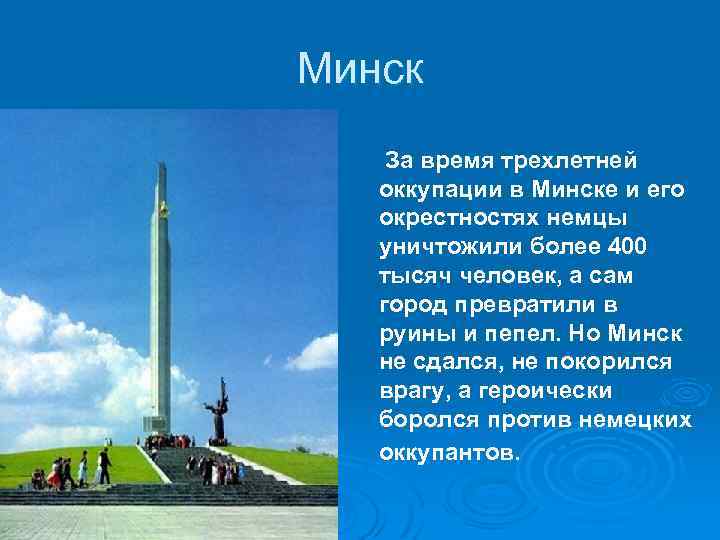 Минск

За время трехлетней оккупации в Минске и его окрестностях немцы уничтожили более 400 тысяч человек, а сам город превратили в руины и пепел. Но Минск не сдался, не покорился врагу, а героически боролся против немецких оккупантов.